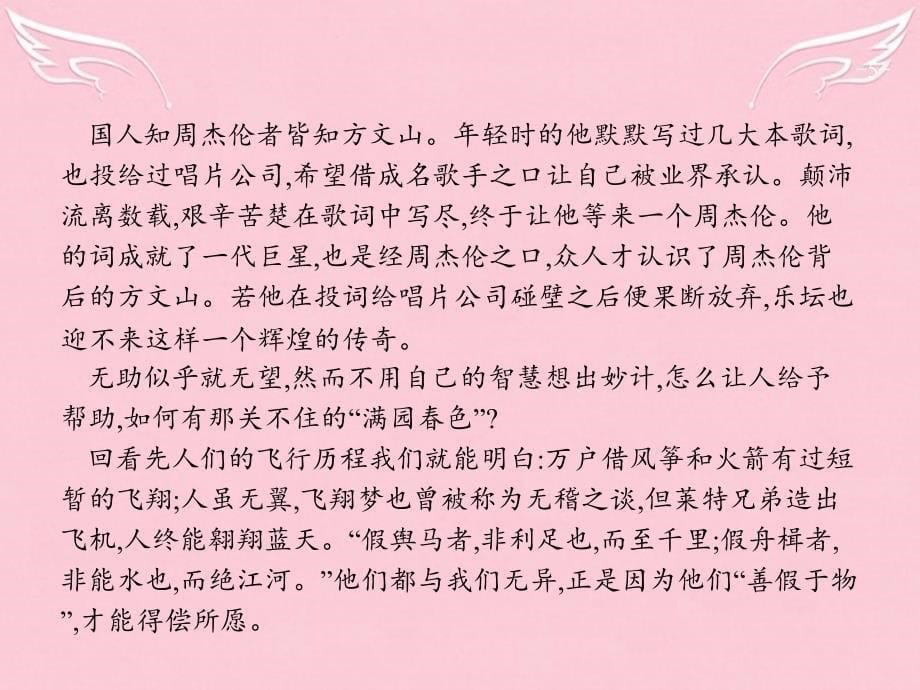 国人知周杰伦者皆知方文山。年轻时的他默默写过几大本歌词,也投给过唱片公司,希望借成名歌手之口让自己被业界承认。颠沛流离数载,艰辛苦楚在歌词中写尽,终于让他等来一个周杰伦。他的词成就了一代巨星,也是经周杰伦之口,众人才认识了周杰伦背后的方文山。若他在投词给唱片公司碰壁之后便果断放弃,乐坛也迎不来这样一个辉煌的传奇。

无助似乎就无望,然而不用自己的智慧想出妙计,怎么让人给予帮助,如何有那关不住的“满园春色”?

回看先人们的飞行历程我们就能明白:万户借风筝和火箭有过短暂的飞翔;人虽无翼,飞翔梦也曾被称为无稽之谈,但莱特兄弟造出飞机,人终能翱翔蓝天。“假舆马者,非利足也,而至千里;假舟楫者,非能水也,而绝江河。”他们都与我们无异,正是因为他们“善假于物”,才能得偿所愿。